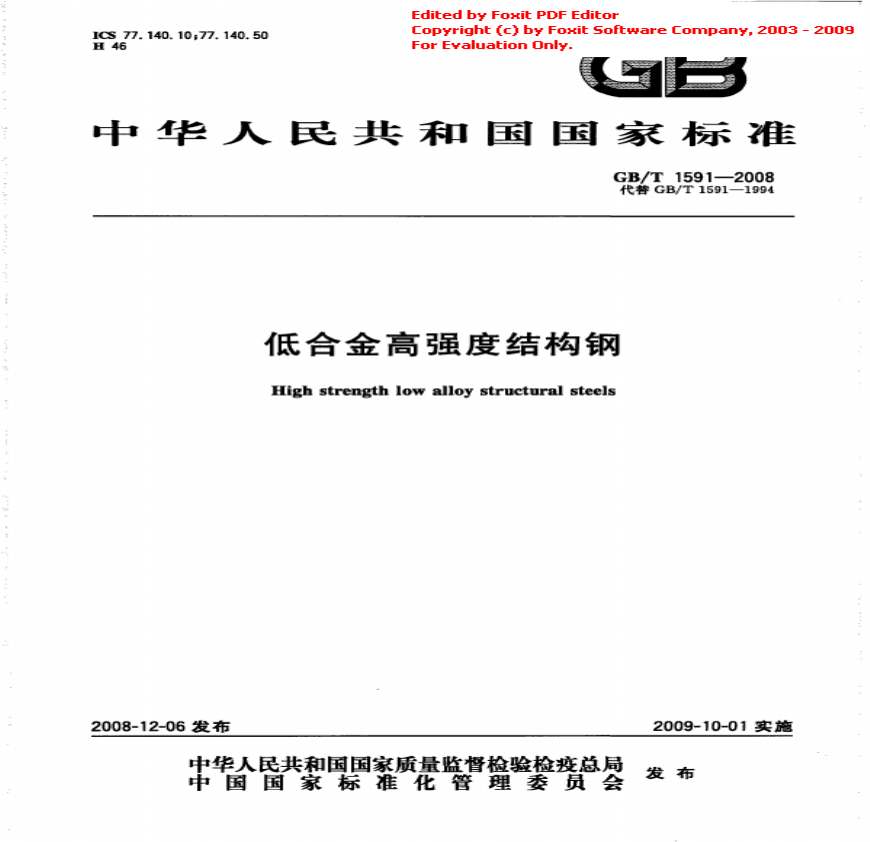 ICS 77.140.10;77.140.50
H 46

Edited by Foxit PDF Editor
Copyright (c) by Foxit Software Company, 2003 - 2009
For Evaluation Only.

GB

中华人民共和国国家标准

GB/T 1591—2008
代替 GB/T 1591—1994

低合金高强度结构钢

High strength low alloy structural steels

2008-12-06 发布

2009-10-01 实施

中华人民共和国国家质量监督检验检疫总局
中国国家标准化管理委员会
发布